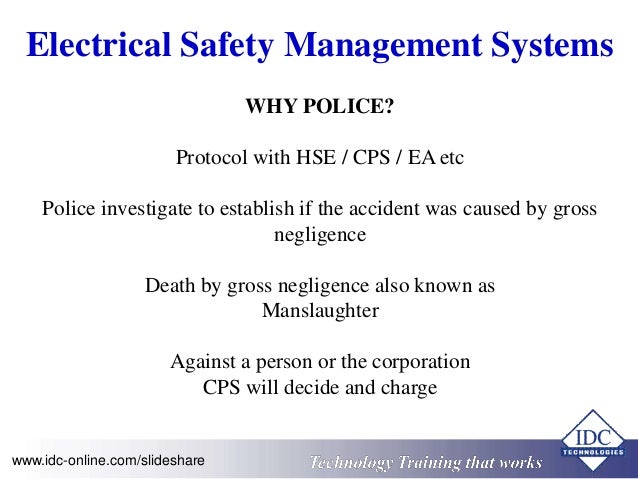 Electrical Safety Management Systems

WHY POLICE?

Protocol with HSE / CPS / EA etc

Police investigate to establish if the accident was caused by gross negligence

Death by gross negligence also known as Manslaughter

Against a person or the corporation
CPS will decide and charge

www.idc-online.com/slideshare

Technology Training that works

IDC
TECHNOLOGIES